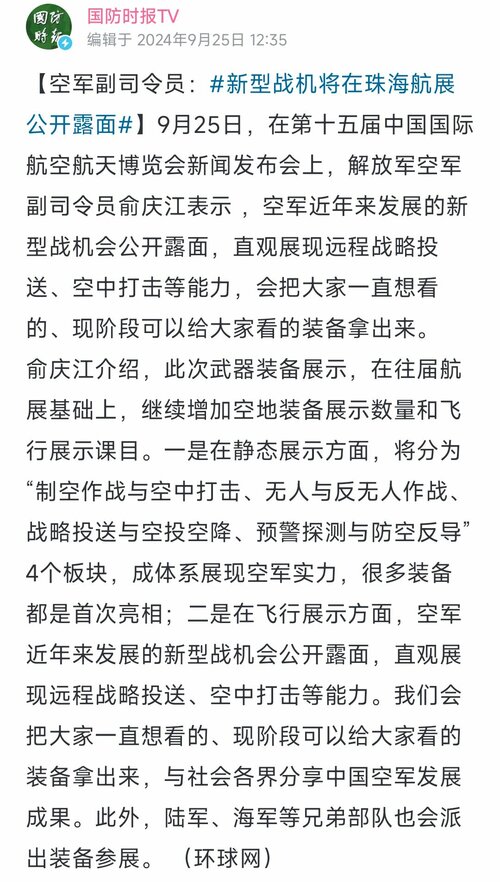 国防时报

国防时报TV
编辑于 2024年9月25日 12:35

【空军副司令员：#新型战机将在珠海航展公开露面#】9月25日，在第十五届中国国际航空航天博览会新闻发布会上，解放军空军副司令员俞庆江表示，空军近年来发展的新型战机会公开露面，直观展现远程战略投送、空中打击等能力，会把大家一直想看的、现阶段可以给大家看的装备拿出来。

俞庆江介绍，此次武器装备展示，在往届航展基础上，继续增加空地装备展示数量和飞行展示课目。一是在静态展示方面，将分为“制空作战与空中打击、无人与反无人作战、战略投送与空投空降、预警探测与防空反导”4个板块，成体系展现空军实力，很多装备都是首次亮相；二是在飞行展示方面，空军近年来发展的新型战机会公开露面，直观展现远程战略投送、空中打击等能力。我们会把大家一直想看的、现阶段可以给大家看的装备拿出来，与社会各界分享中国空军发展成果。此外，陆军、海军等兄弟部队也会派出装备参展。（环球网）